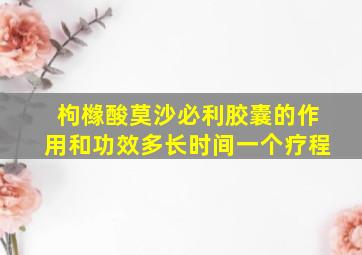 枸橼酸莫沙必利胶囊的作用和功效多长时间一个疗程